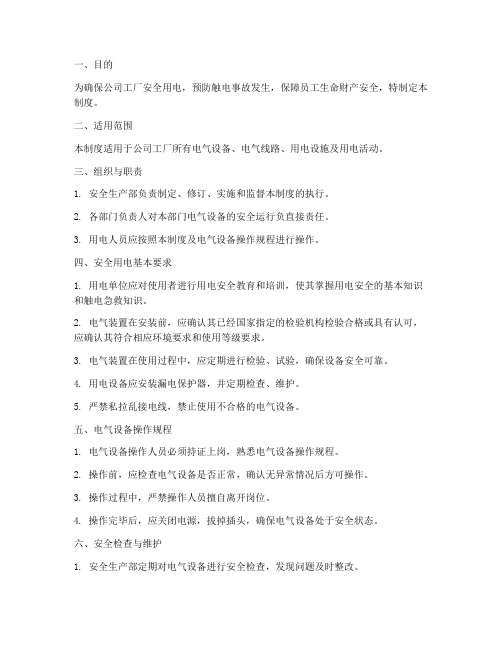 一、目的

为确保公司工厂安全用电，预防触电事故发生，保障员工生命财产安全，特制定本制度。

二、适用范围

本制度适用于公司工厂所有电气设备、电气线路、用电设施及用电活动。

三、组织与职责

1. 安全生产部负责制定、修订、实施和监督本制度的执行。

2. 各部门负责人对本部门电气设备的安全运行负直接责任。

3. 用电人员应按照本制度及电气设备操作规程进行操作。

四、安全用电基本要求

1. 用电单位应对使用者进行用电安全教育和培训，使其掌握用电安全的基本知识和触电急救知识。

2. 电气装置在安装前，应确认其已经国家指定的检验机构检验合格或具有认可，应确认其符合相应环境要求和使用等级要求。

3. 电气装置在使用过程中，应定期进行检验、试验，确保设备安全可靠。

4. 用电设备应安装漏电保护器，并定期检查、维护。

5. 严禁私拉乱接电线，禁止使用不合格的电气设备。

五、电气设备操作规程

1. 电气设备操作人员必须持证上岗，熟悉电气设备操作规程。

2. 操作前，应检查电气设备是否正常，确认无异常情况后方可操作。

3. 操作过程中，严禁操作人员擅自离开岗位。

4. 操作完毕后，应关闭电源，拔掉插头，确保电气设备处于安全状态。

六、安全检查与维护

1. 安全生产部定期对电气设备进行安全检查，发现问题及时整改。